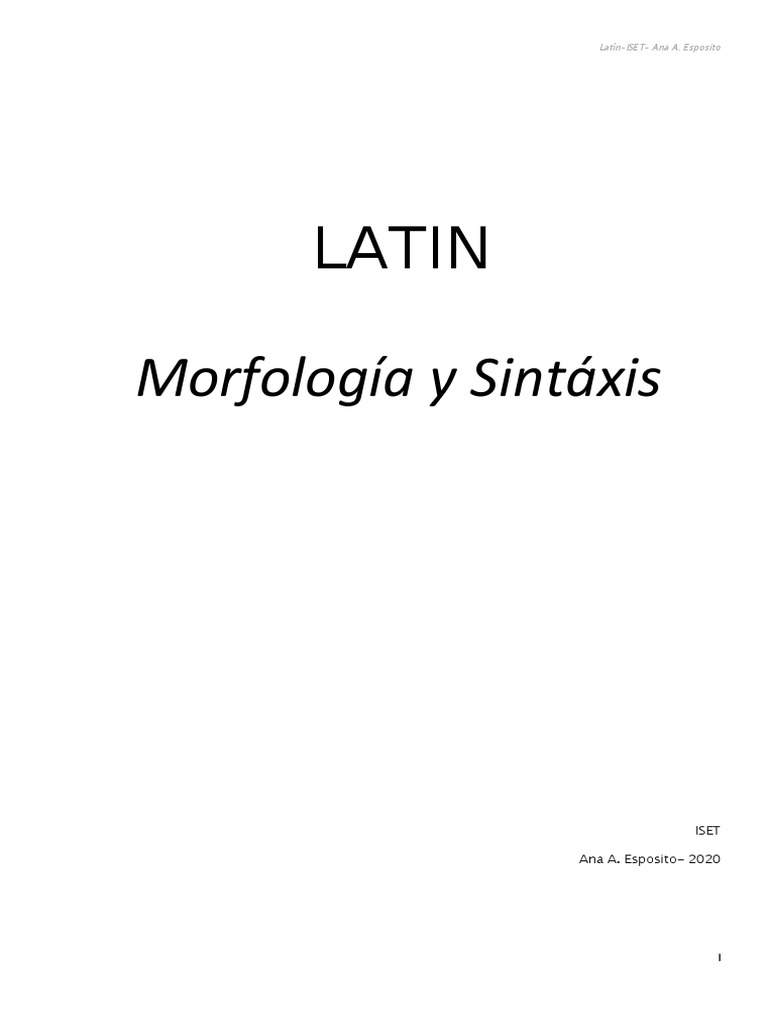 Latín-ISET- Ana A. Esposito

LATIN

Morfología y Sintáxis

ISET

Ana A. Esposito– 2020

1